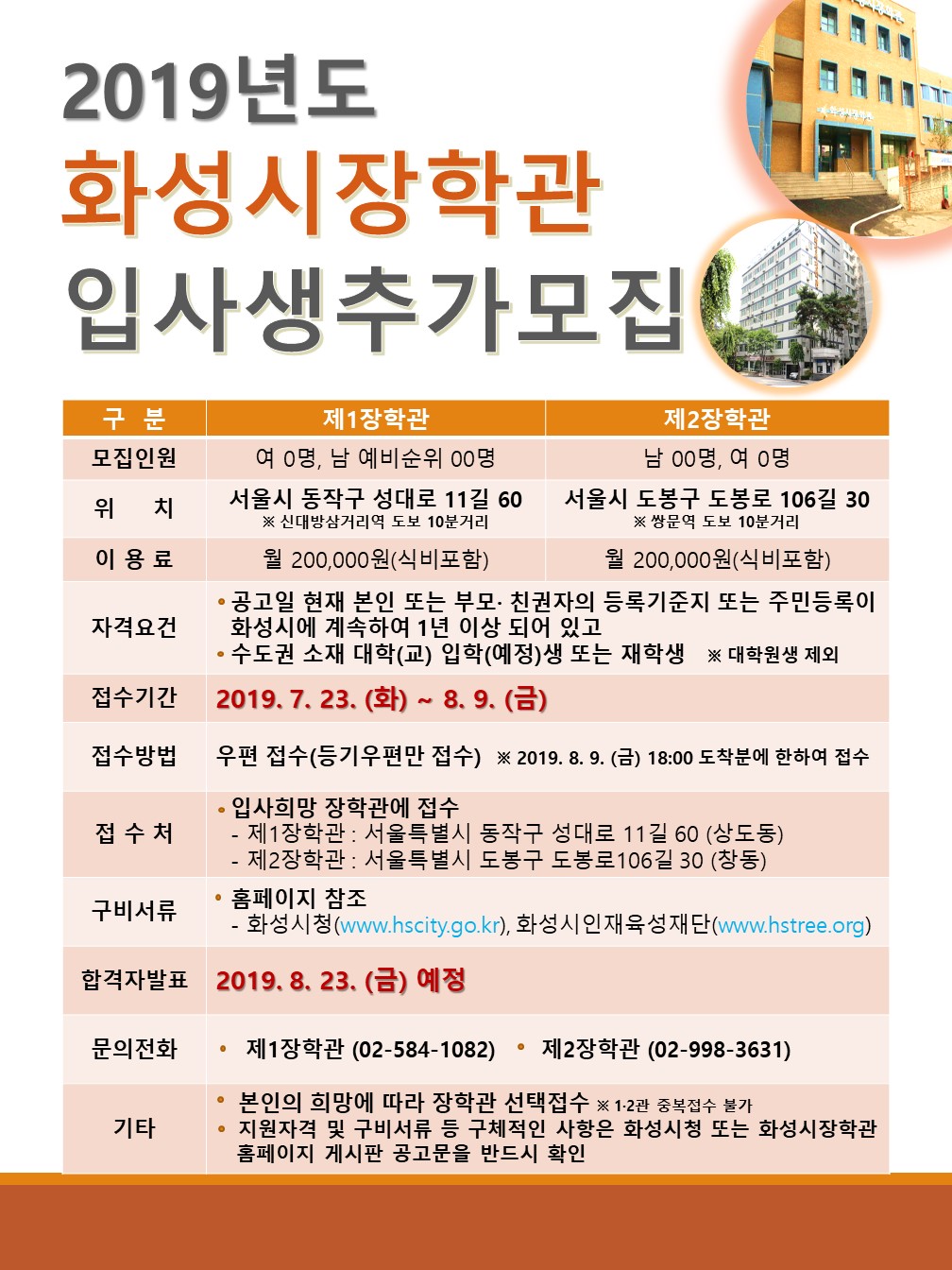 2019년도

화성시장학관

입사생추가모집

| 구 분 | 제1장학관 | 제2장학관 |
|---|---|---|
| 모집인원 | 여 0명, 남 예비순위 00명 | 남 00명, 여 0명 |
| 위 치 | 서울시 동작구 성대로 11길 60 ※ 신대방삼거리역 도보 10분거리 | 서울시 도봉구 도봉로 106길 30 ※ 쌍문역 도보 10분거리 |
| 이 용 료 | 월 200,000원(식비포함) | 월 200,000원(식비포함) |
| 자격요건 | • 공고일 현재 본인 또는 부모· 친권자의 등록기준지 또는 주민등록이 화성시에 계속하여 1년 이상 되어 있고 • 수도권 소재 대학(교) 입학(예정)생 또는 재학생 ※ 대학원생 제외 | |
| 접수기간 | 2019. 7. 23. (화) ~ 8. 9. (금) | |
| 접수방법 | 우편 접수(등기우편만 접수) ※ 2019. 8. 9. (금) 18:00 도착분에 한하여 접수 | |
| 접 수 처 | • 입사희망 장학관에 접수 - 제1장학관 : 서울특별시 동작구 성대로 11길 60 (상도동) - 제2장학관 : 서울특별시 도봉구 도봉로106길 30 (창동) | |
| 구비서류 | • 홈페이지 참조 - 화성시청(www.hscity.go.kr), 화성시인재육성재단(www.hstree.org) | |
| 합격자발표 | 2019. 8. 23. (금) 예정 | |
| 문의전화 | • 제1장학관 (02-584-1082) • 제2장학관 (02-998-3631) | |
| 기타 | • 본인의 희망에 따라 장학관 선택접수 ※ 1·2관 중복접수 불가 • 지원자격 및 구비서류 등 구체적인 사항은 화성시청 또는 화성시장학관 홈페이지 게시판 공고문을 반드시 확인 | |